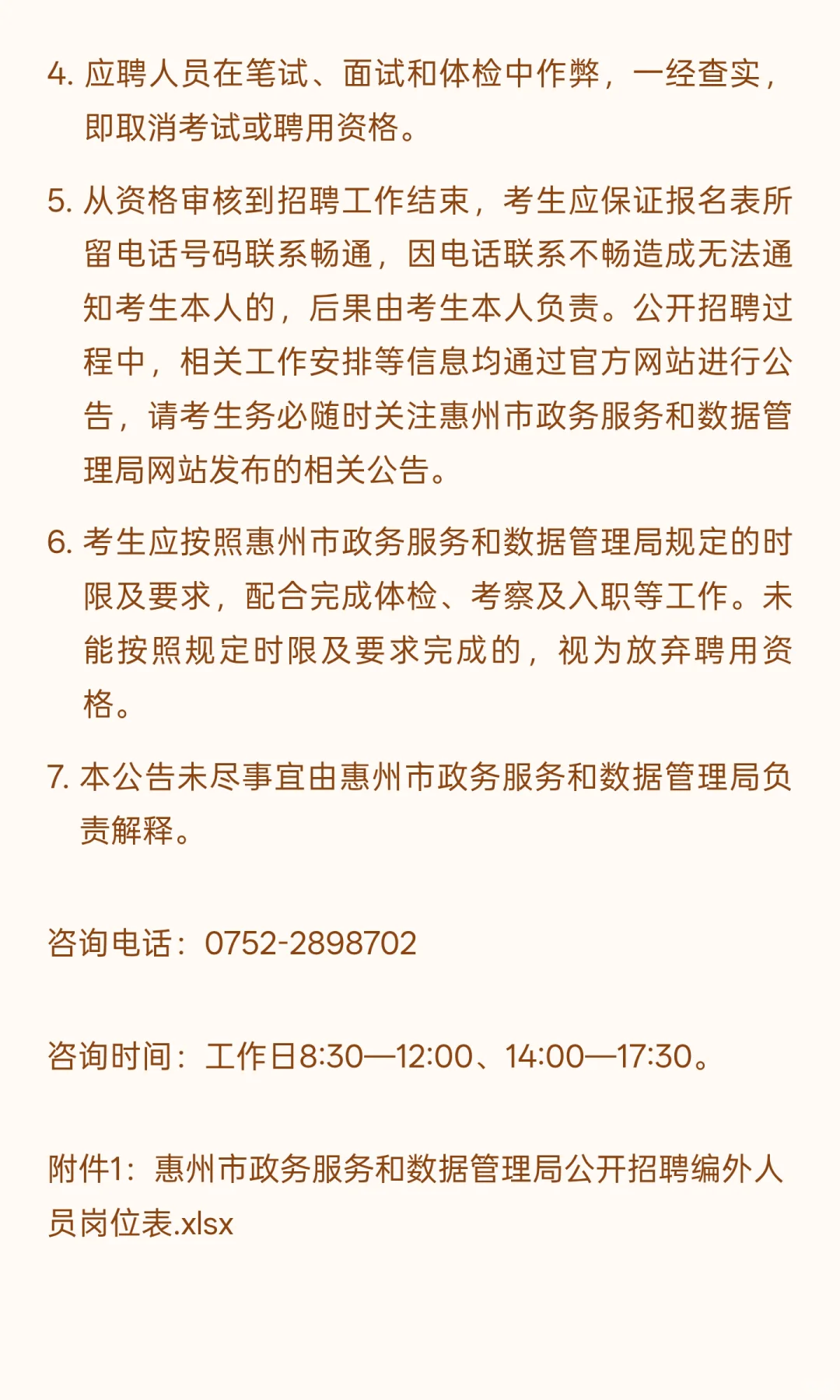 4. 应聘人员在笔试、面试和体检中作弊，一经查实，即取消考试或聘用资格。

5. 从资格审核到招聘工作结束，考生应保证报名表所留电话号码联系畅通，因电话联系不畅造成无法通知考生本人的，后果由考生本人负责。公开招聘过程中，相关工作安排等信息均通过官方网站进行公告，请考生务必随时关注惠州市政务服务和数据管理局网站发布的相关公告。

6. 考生应按照惠州市政务服务和数据管理局规定的时限及要求，配合完成体检、考察及入职等工作。未能按照规定时限及要求完成的，视为放弃聘用资格。

7. 本公告未尽事宜由惠州市政务服务和数据管理局负责解释。

咨询电话：0752-2898702

咨询时间：工作日8:30—12:00、14:00—17:30。

附件1：惠州市政务服务和数据管理局公开招聘编外人员岗位表.xlsx